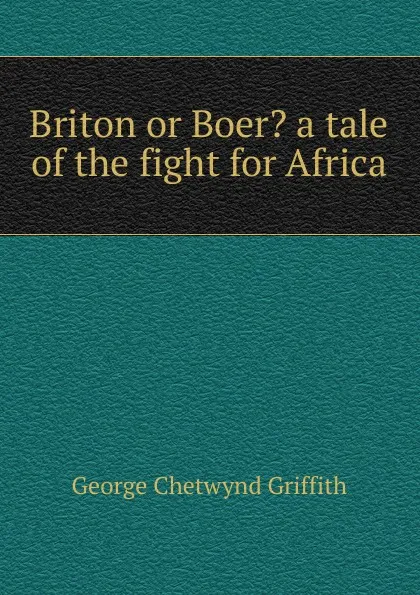 Briton or Boer? a tale of the fight for Africa

George Chetwynd Griffith